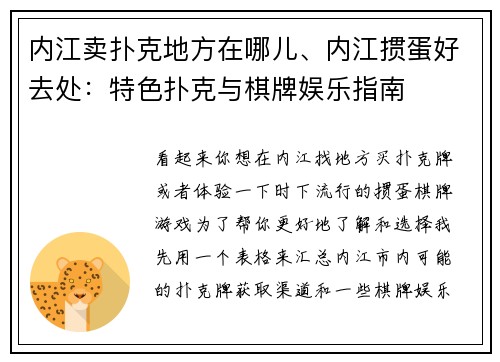 内江卖扑克地方在哪儿、内江掼蛋好去处：特色扑克与棋牌娱乐指南

看起来你想在内江找地方买扑克牌或者体验一下时下流行的掼蛋棋牌游戏为了帮你更好地了解和选择我先用一个表格来汇总内江市内可能的扑克牌获取渠道和一些棋牌娱乐